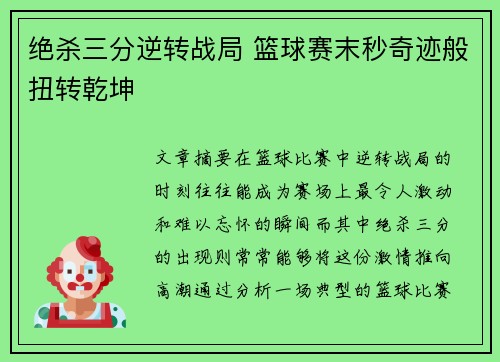 绝杀三分逆转战局 篮球赛末秒奇迹般扭转乾坤

文章摘要在篮球比赛中逆转战局的时刻往往能成为赛场上最令人激动和难以忘怀的瞬间而其中绝杀三分的出现则常常能够将这份激情推向高潮通过分析一场典型的篮球比赛